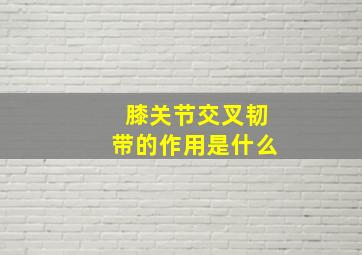 膝关节交叉韧带的作用是什么